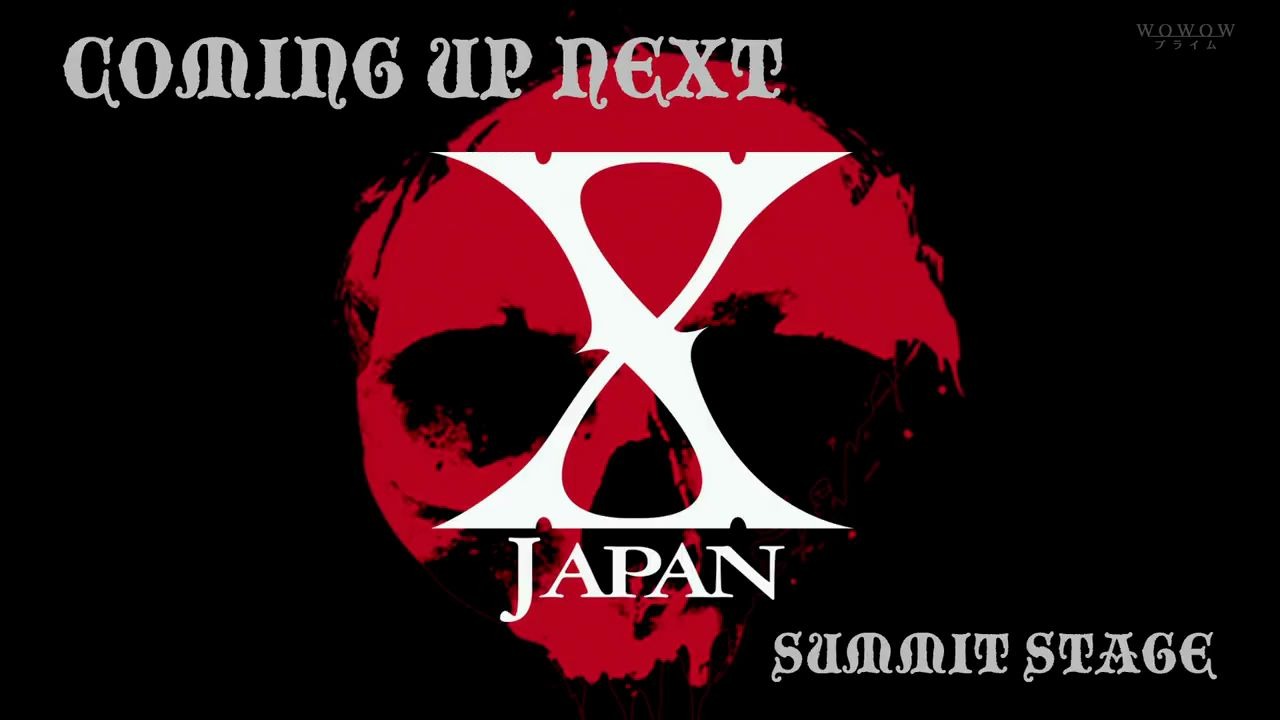 COMING UP NEXT

WOWOW
プライム

X
JAPAN

SUMMIT STAGE